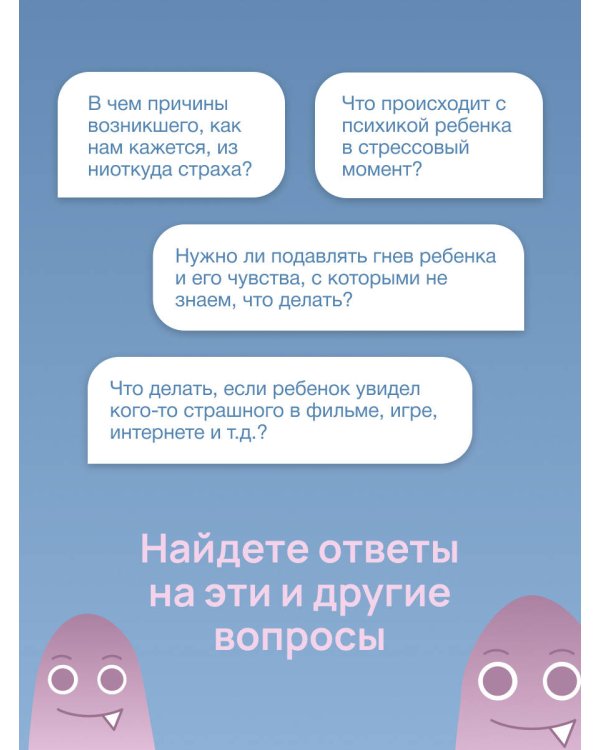 В чем причины возникшего, как нам кажется, из ниоткуда страха?

Что происходит с психикой ребенка в стрессовый момент?

Нужно ли подавлять гнев ребенка и его чувства, с которыми не знаем, что делать?

Что делать, если ребенок увидел кого-то страшного в фильме, игре, интернете и т.д.?

Найдете ответы на эти и другие вопросы